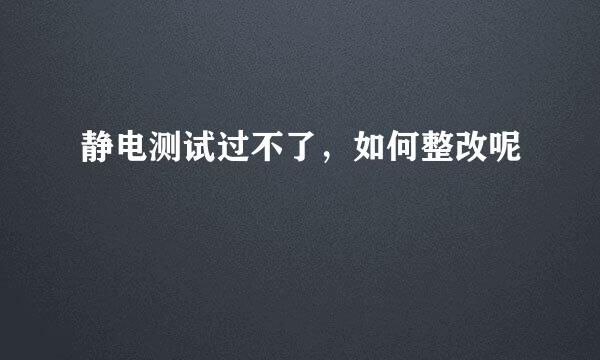 静电测试过不了，如何整改呢